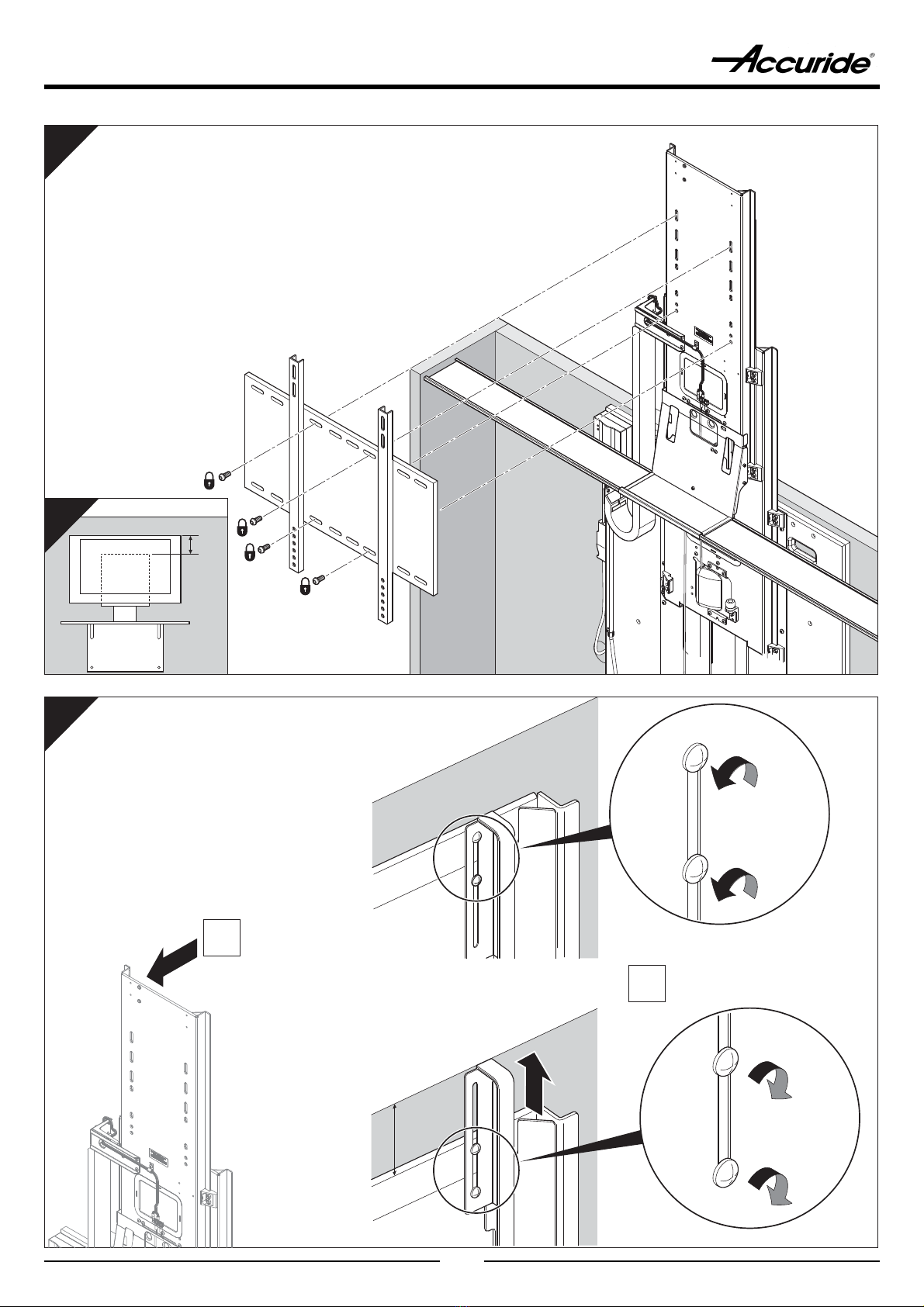 Accuride®